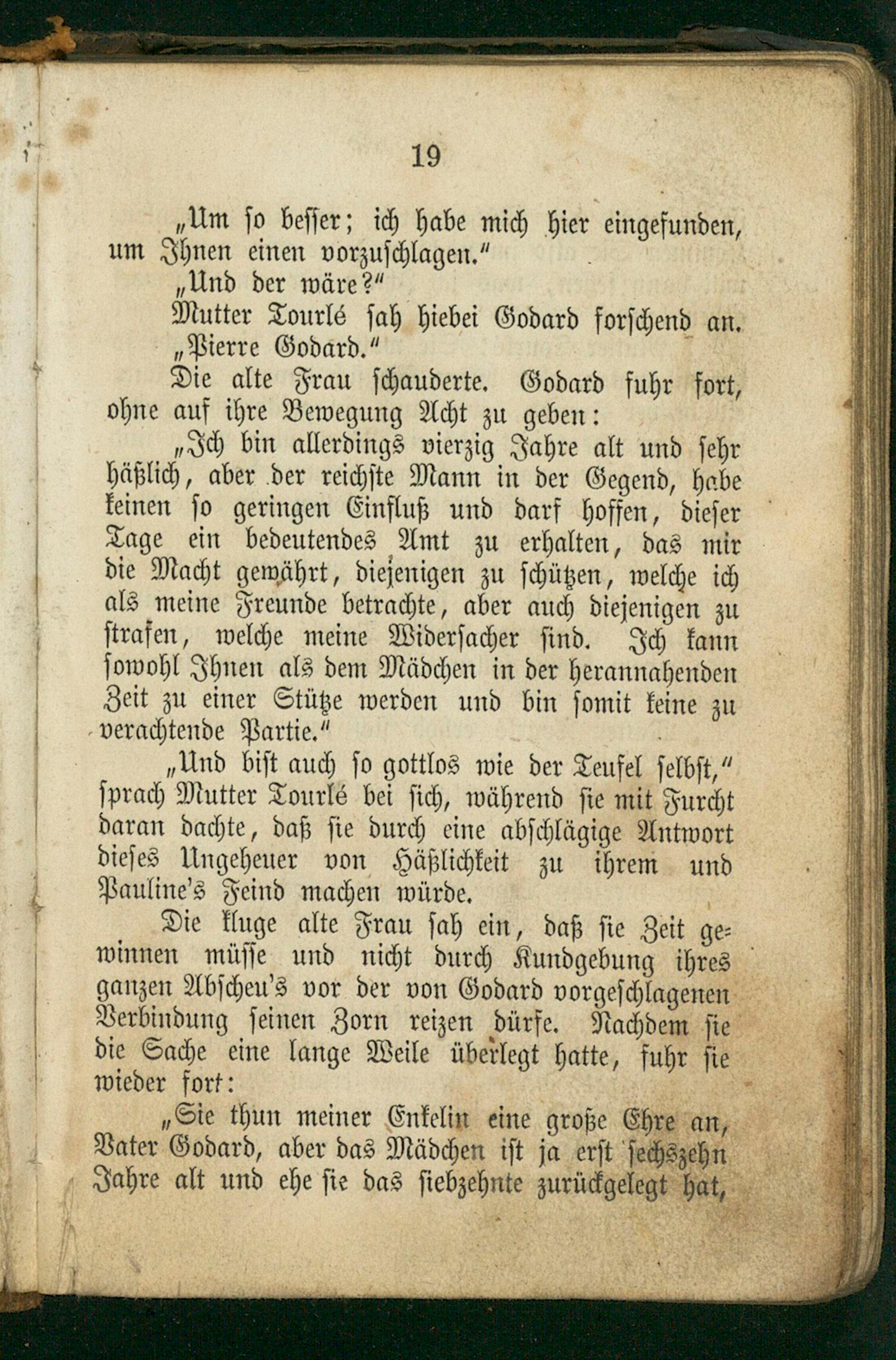 19

„Um so besser; ich habe mich hier eingefunden, um Ihnen einen vorzuschlagen.“

„Und der wäre?“

Mutter Tourlé sah hiebei Godard forschend an.

„Pierre Godard.“

Die alte Frau schauderte. Godard fuhr fort, ohne auf ihre Bewegung Acht zu geben:

„Ich bin allerdings vierzig Jahre alt und sehr häßlich, aber der reichste Mann in der Gegend, habe keinen so geringen Einfluß und darf hoffen, dieser Tage ein bedeutendes Amt zu erhalten, das mir die Macht gewährt, diejenigen zu schützen, welche ich als meine Freunde betrachte, aber auch diejenigen zu strafen, welche meine Widersacher sind. Ich kann sowohl Ihnen als dem Mädchen in der herannahenden Zeit zu einer Stütze werden und bin somit keine zu verachtende Partie.“

„Und bist auch so gottlos wie der Teufel selbst,“ sprach Mutter Tourlé bei sich, während sie mit Furcht daran dachte, daß sie durch eine abschlägige Antwort dieses Ungeheuer von Häßlichkeit zu ihrem und Pauline's Feind machen würde.

Die kluge alte Frau sah ein, daß sie Zeit gewinnen müsse und nicht durch Kundgebung ihres ganzen Abscheu's vor der von Godard vorgeschlagenen Verbindung seinen Zorn reizen dürfe. Nachdem sie die Sache eine lange Weile überlegt hatte, fuhr sie wieder fort:

„Sie thun meiner Enkelin eine große Ehre an, Vater Godard, aber das Mädchen ist ja erst sechszehn Jahre alt und ehe sie das siebzehnte zurückgelegt hat,